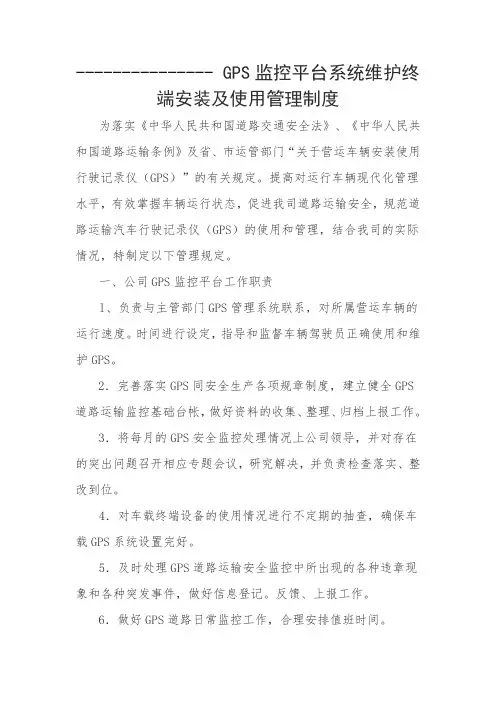 --------------- GPS 监控平台系统维护终端安装及使用管理制度

为落实《中华人民共和国道路交通安全法》、《中华人民共和国道路运输条例》及省、市运管部门“关于营运车辆安装使用行驶记录仪（GPS）”的有关规定。提高对运行车辆现代化管理水平，有效掌握车辆运行状态，促进我司道路运输安全，规范道路运输汽车行驶记录仪（GPS）的使用和管理，结合我司的实际情况，特制定以下管理规定。

一、公司 GPS 监控平台工作职责

1、负责与主管部门 GPS 管理系统联系，对所属营运车辆的运行速度。时间进行设定，指导和监督车辆驾驶员正确使用和维护 GPS。

2．完善落实 GPS 同安全生产各项规章制度，建立健全 GPS 道路运输监控基础台帐，做好资料的收集、整理、归档上报工作。

3．将每月的 GPS 安全监控处理情况上公司领导，并对存在的突出问题召开相应专题会议，研究解决，并负责检查落实、整改到位。

4．对车载终端设备的使用情况进行不定期的抽查，确保车载 GPS 系统设置完好。

5．及时处理 GPS 道路运输安全监控中所出现的各种违章现象和各种突发事件，做好信息登记。反馈、上报工作。

6．做好 GPS 道路日常监控工作，合理安排值班时间。